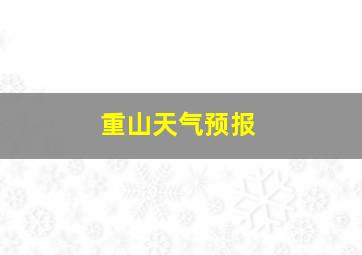 重山天气预报